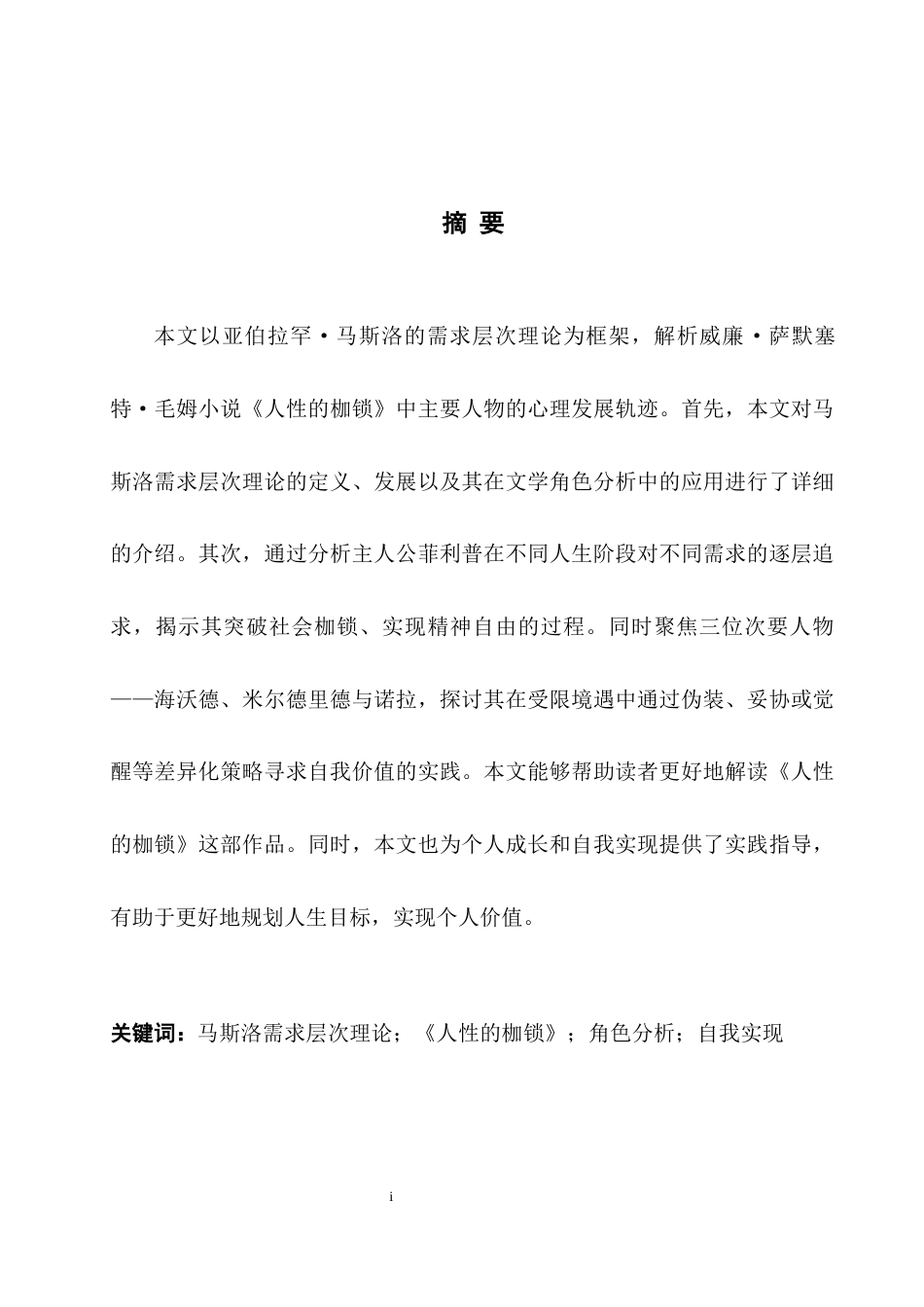 摘 要

本文以亚伯拉罕·马斯洛的需求层次理论为框架，解析威廉·萨默塞特·毛姆小说《人性的枷锁》中主要人物的心理发展轨迹。首先，本文对马斯洛需求层次理论的定义、发展以及其在文学角色分析中的应用进行了详细的介绍。其次，通过分析主人公菲利普在不同人生阶段对不同需求的逐层追求，揭示其突破社会枷锁、实现精神自由的过程。同时聚焦三位次要人物——海沃德、米尔德里德与诺拉，探讨其在受限境遇中通过伪装、妥协或觉醒等差异化策略寻求自我价值的实践。本文能够帮助读者更好地解读《人性的枷锁》这部作品。同时，本文也为个人成长和自我实现提供了实践指导，有助于更好地规划人生目标，实现个人价值。

关键词：马斯洛需求层次理论；《人性的枷锁》；角色分析；自我实现

i